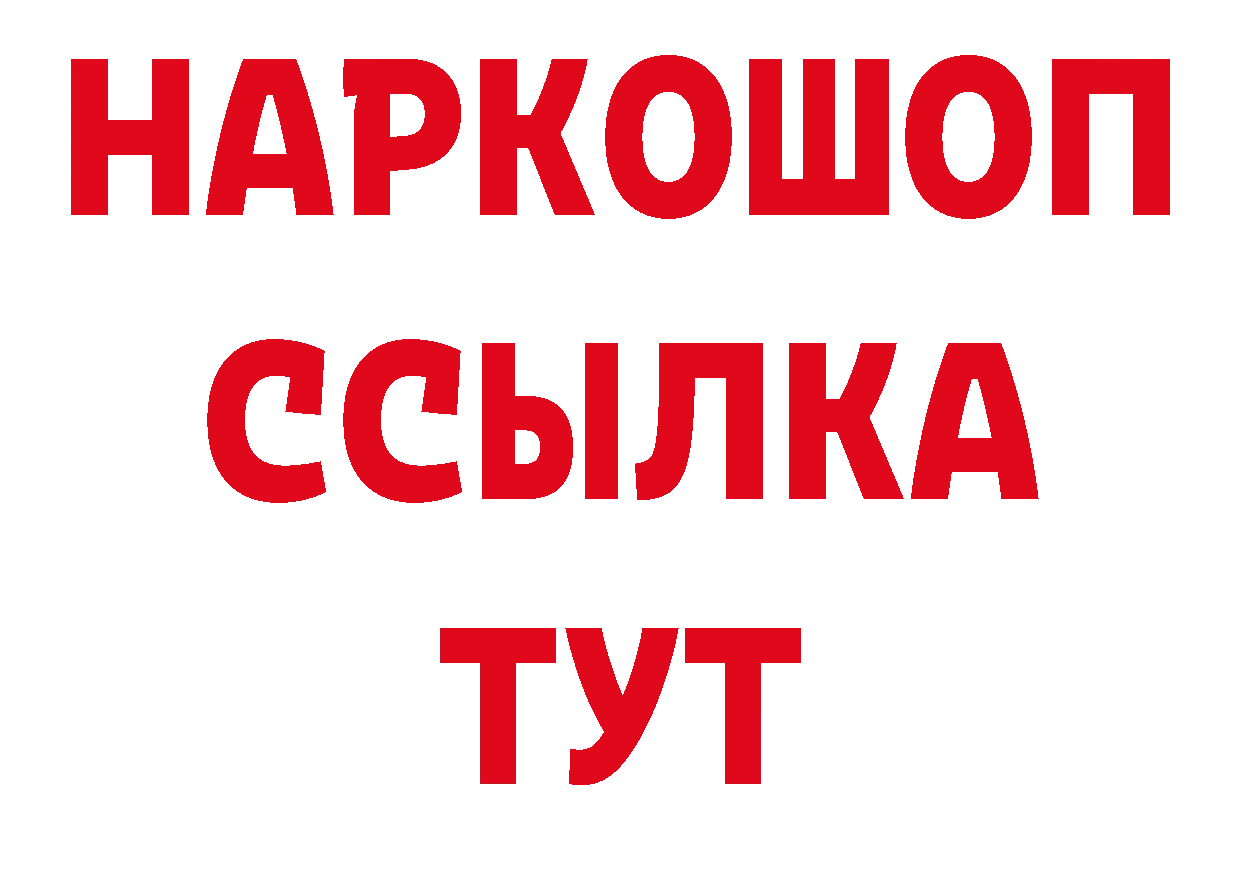 НАРКОШОП
ССЫЛКА
ТУТ